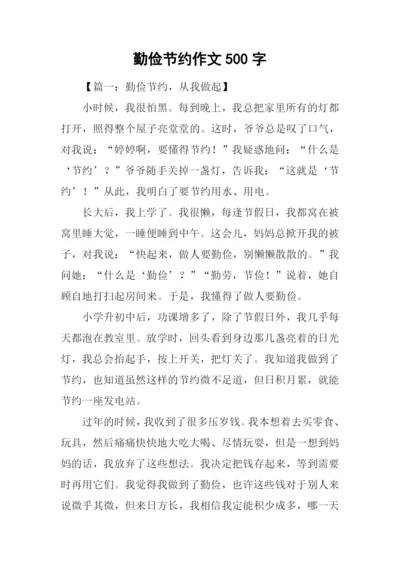 勤俭节约作文 500 字

【篇一：勤俭节约，从我做起】

小时候，我很怕黑。每到晚上，我总把家里所有的灯都打开，照得整个屋子亮堂堂的。这时，爷爷总是叹了口气，对我说：“婷婷啊，要懂得节约！”我疑惑地问：“什么是‘节约’？”爷爷随手关掉一盏灯，告诉我：“这就是‘节约’！”从此，我明白了要节约用水、用电。

长大后，我上学了。我很懒，每逢节假日，我都窝在被窝里睡大觉，一睡便睡到中午。这会儿，妈妈总掀开我的被子，对我说：“快起来，做人要勤俭，别懒懒散散的。”我问她：“什么是‘勤俭’？”“勤劳，节俭！”说着，她自顾自地打扫起房间来。于是，我懂得了做人要勤俭。

小学升初中后，功课增多了，除了节假日外，我几乎每天都泡在教室里。放学时，回头看到身边那几盏亮着的日光灯，我总会抬起手，按上开关，把灯关了。我知道我做到了节约，也知道虽然这样的节约微不足道，但日积月累，就能节约一座发电站。

过年的时候，我收到了很多压岁钱。我本想着去买零食、玩具，然后痛痛快快地大吃大喝、尽情玩耍，但是一想到妈妈的话，我放弃了这些想法。我决定把钱存起来，等到需要时再用它们。我觉得我做到了勤俭，也许这些钱对于别人来说微乎其微，但来日方长，我相信我定能积少成多，哪一天